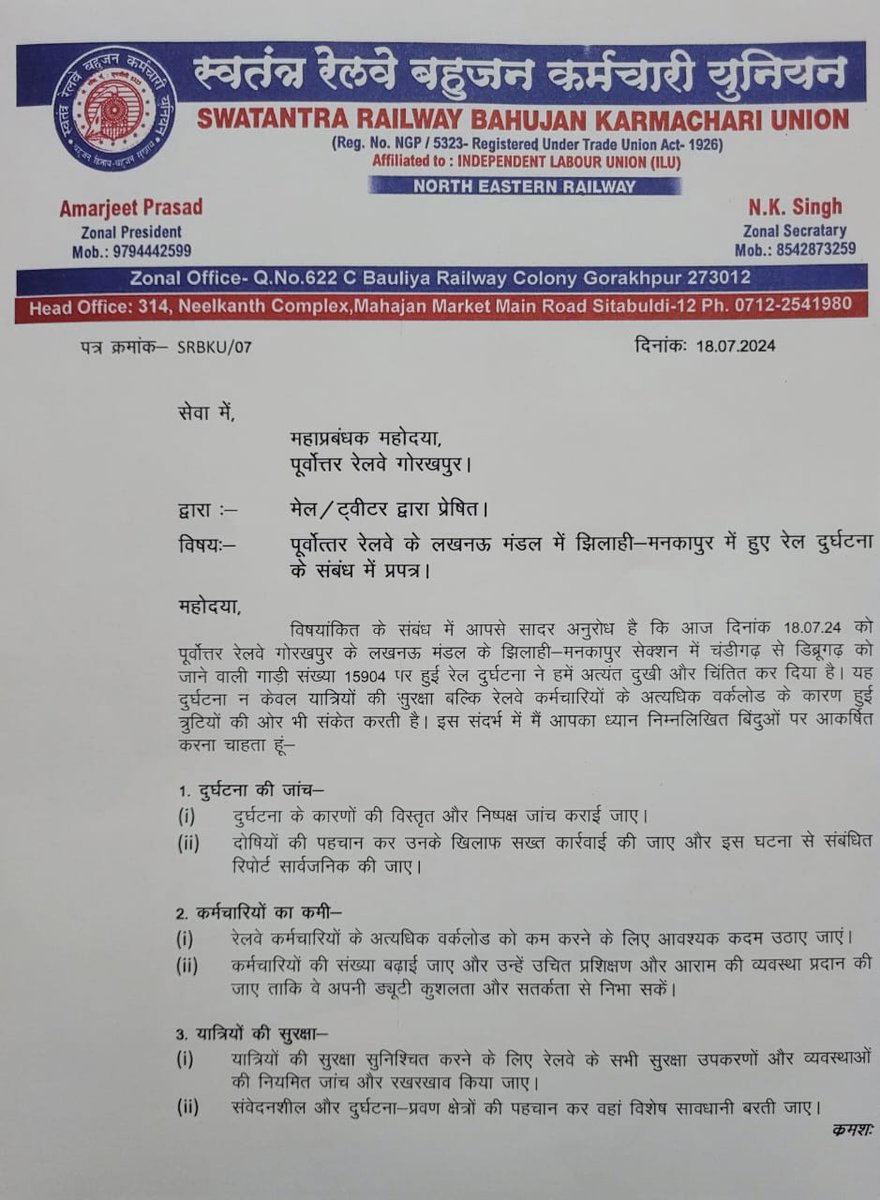 स्वतंत्र रेलवे बहुजन कर्मचारी यूनियन
SWATANTRA RAILWAY BAHUJAN KARMACHARI UNION
(Reg. No. NGP / 5323- Registered Under Trade Union Act- 1926)
Affiliated to : INDEPENDENT LABOUR UNION (ILU)
NORTH EASTERN RAILWAY

Amarjeet Prasad
Zonal President
Mob.: 9794442599

N.K. Singh
Zonal Secratary
Mob.: 8542873259

Zonal Office- Q.No.622 C Bauliya Railway Colony Gorakhpur 273012
Head Office: 314, Neelkanth Complex,Mahajan Market Main Road Sitabuldi-12 Ph. 0712-2541980

पत्र क्रमांक– SRBKU/07

दिनांकः 18.07.2024

सेवा में,
महाप्रबंधक महोदया,
पूर्वोत्तर रेलवे गोरखपुर।

द्वारा :– मेल/ट्वीटर द्वारा प्रेषित।

विषयः– पूर्वोत्तर रेलवे के लखनऊ मंडल में झिलाही–मनकापुर में हुए रेल दुर्घटना के संबंध में प्रपत्र।

महोदया,

विषयांकित के संबंध में आपसे सादर अनुरोध है कि आज दिनांक 18.07.24 को पूर्वोत्तर रेलवे गोरखपुर के लखनऊ मंडल के झिलाही–मनकापुर सेक्शन में चंडीगढ़ से डिब्रूगढ़ को जाने वाली गाड़ी संख्या 15904 पर हुई रेल दुर्घटना ने हमें अत्यंत दुखी और चिंतित कर दिया है। यह दुर्घटना न केवल यात्रियों की सुरक्षा बल्कि रेलवे कर्मचारियों के अत्यधिक वर्कलोड के कारण हुई त्रुटियों की ओर भी संकेत करती है। इस संदर्भ में मैं आपका ध्यान निम्नलिखित बिंदुओं पर आकर्षित करना चाहता हूं–

1. दुर्घटना की जांच–
(i) दुर्घटना के कारणों की विस्तृत और निष्पक्ष जांच कराई जाए।
(ii) दोषियों की पहचान कर उनके खिलाफ सख्त कार्रवाई की जाए और इस घटना से संबंधित रिपोर्ट सार्वजनिक की जाए।

2. कर्मचारियों का कमी–
(i) रेलवे कर्मचारियों के अत्यधिक वर्कलोड को कम करने के लिए आवश्यक कदम उठाए जाएं।
(ii) कर्मचारियों की संख्या बढ़ाई जाए और उन्हें उचित प्रशिक्षण और आराम की व्यवस्था प्रदान की जाए ताकि वे अपनी ड्यूटी कुशलता और सतर्कता से निभा सकें।

3. यात्रियों की सुरक्षा–
(i) यात्रियों की सुरक्षा सुनिश्चित करने के लिए रेलवे के सभी सुरक्षा उपकरणों और व्यवस्थाओं की नियमित जांच और रखरखाव किया जाए।
(ii) संवेदनशील और दुर्घटना–प्रवण क्षेत्रों की पहचान कर वहां विशेष सावधानी बरती जाए।

क्रमशः